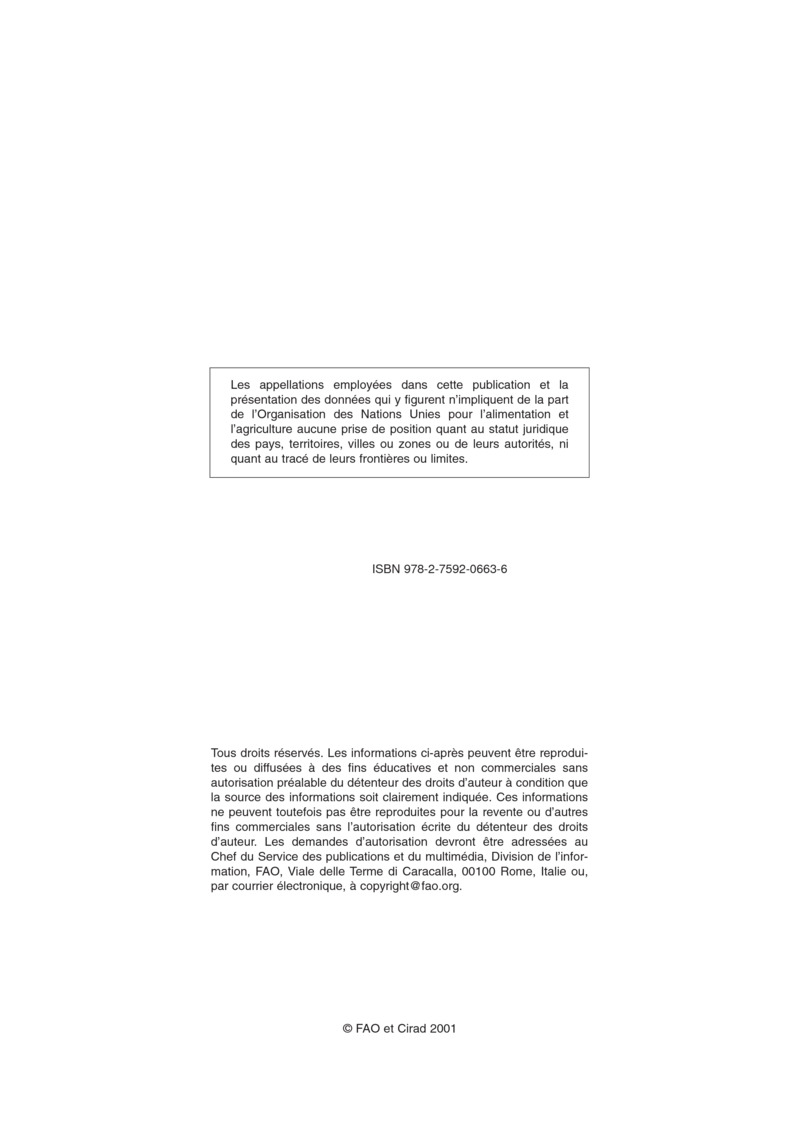 Les appellations employées dans cette publication et la présentation des données qui y figurent n'impliquent de la part de l'Organisation des Nations Unies pour l'alimentation et l'agriculture aucune prise de position quant au statut juridique des pays, territoires, villes ou zones ou de leurs autorités, ni quant au tracé de leurs frontières ou limites.

ISBN 978-2-7592-0663-6

Tous droits réservés. Les informations ci-après peuvent être reproduites ou diffusées à des fins éducatives et non commerciales sans autorisation préalable du détenteur des droits d'auteur à condition que la source des informations soit clairement indiquée. Ces informations ne peuvent toutefois pas être reproduites pour la revente ou d'autres fins commerciales sans l'autorisation écrite du détenteur des droits d'auteur. Les demandes d'autorisation devront être adressées au Chef du Service des publications et du multimédia, Division de l'information, FAO, Viale delle Terme di Caracalla, 00100 Rome, Italie ou, par courrier électronique, à copyright@fao.org.

© FAO et Cirad 2001